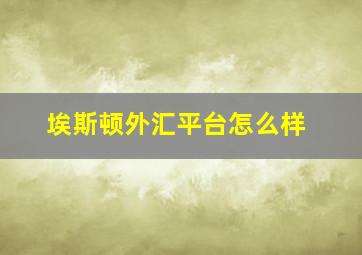 埃斯顿外汇平台怎么样